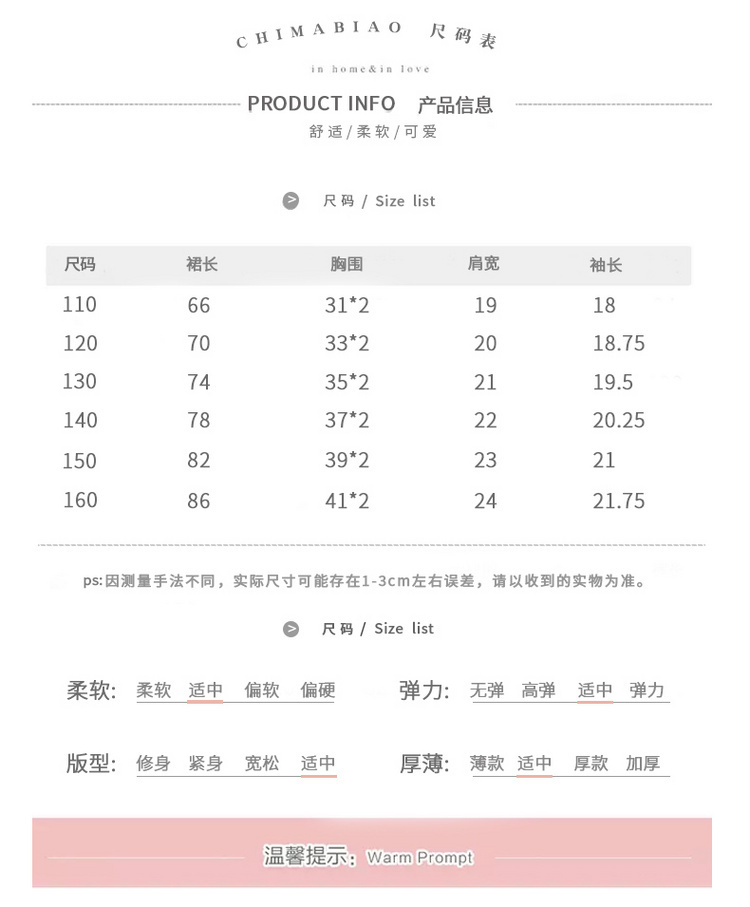 CHIMABIAO 尺码表

in home&in love

PRODUCT INFO 产品信息

舒适/柔软/可爱

尺码 / Size list

| 尺码 | 裙长 | 胸围 | 肩宽 | 袖长 |
|---|---|---|---|---|
| 110 | 66 | 31*2 | 19 | 18 |
| 120 | 70 | 33*2 | 20 | 18.75 |
| 130 | 74 | 35*2 | 21 | 19.5 |
| 140 | 78 | 37*2 | 22 | 20.25 |
| 150 | 82 | 39*2 | 23 | 21 |
| 160 | 86 | 41*2 | 24 | 21.75 |

ps:因测量手法不同，实际尺寸可能存在1-3cm左右误差，请以收到的实物为准。

尺码 / Size list

柔软: 柔软 适中 偏软 偏硬

弹力: 无弹 高弹 适中 弹力

版型: 修身 紧身 宽松 适中

厚薄: 薄款 适中 厚款 加厚

温馨提示: Warm Prompt